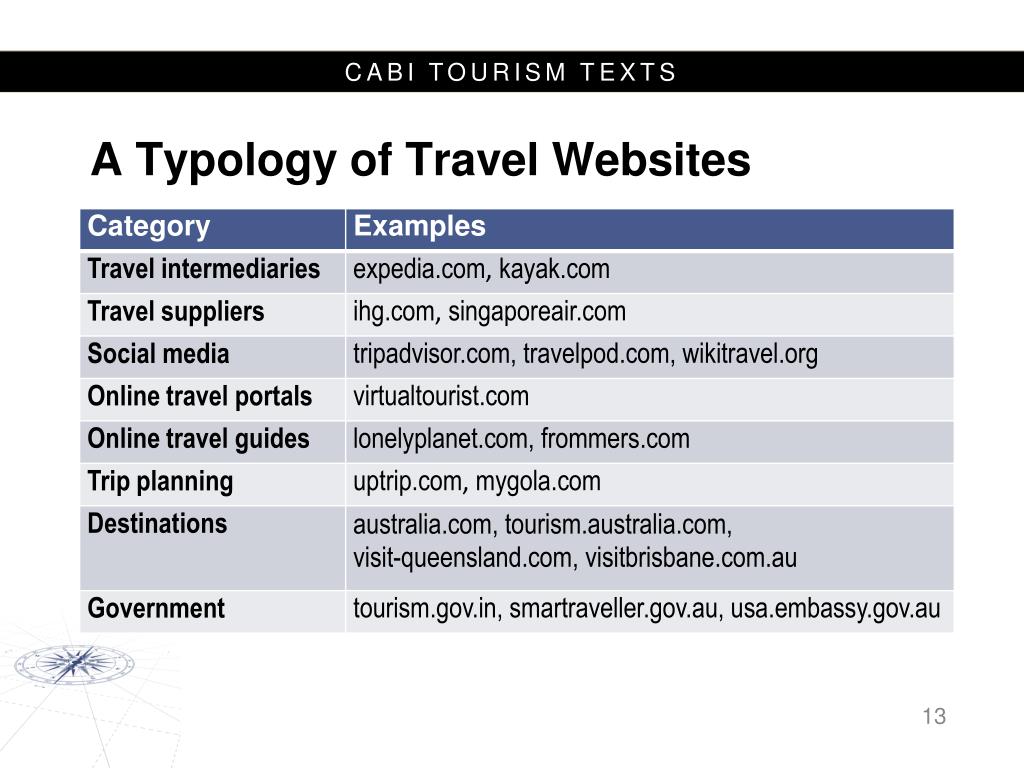 CABI TOURISM TEXTS

A Typology of Travel Websites

| Category | Examples |
|---|---|
| Travel intermediaries | expedia.com, kayak.com |
| Travel suppliers | ihg.com, singaporeair.com |
| Social media | tripadvisor.com, travelpod.com, wikitravel.org |
| Online travel portals | virtualtourist.com |
| Online travel guides | lonelyplanet.com, frommers.com |
| Trip planning | uptrip.com, mygola.com |
| Destinations | australia.com, tourism.australia.com, visit-queensland.com, visitbrisbane.com.au |
| Government | tourism.gov.in, smartraveller.gov.au, usa.embassy.gov.au |

13